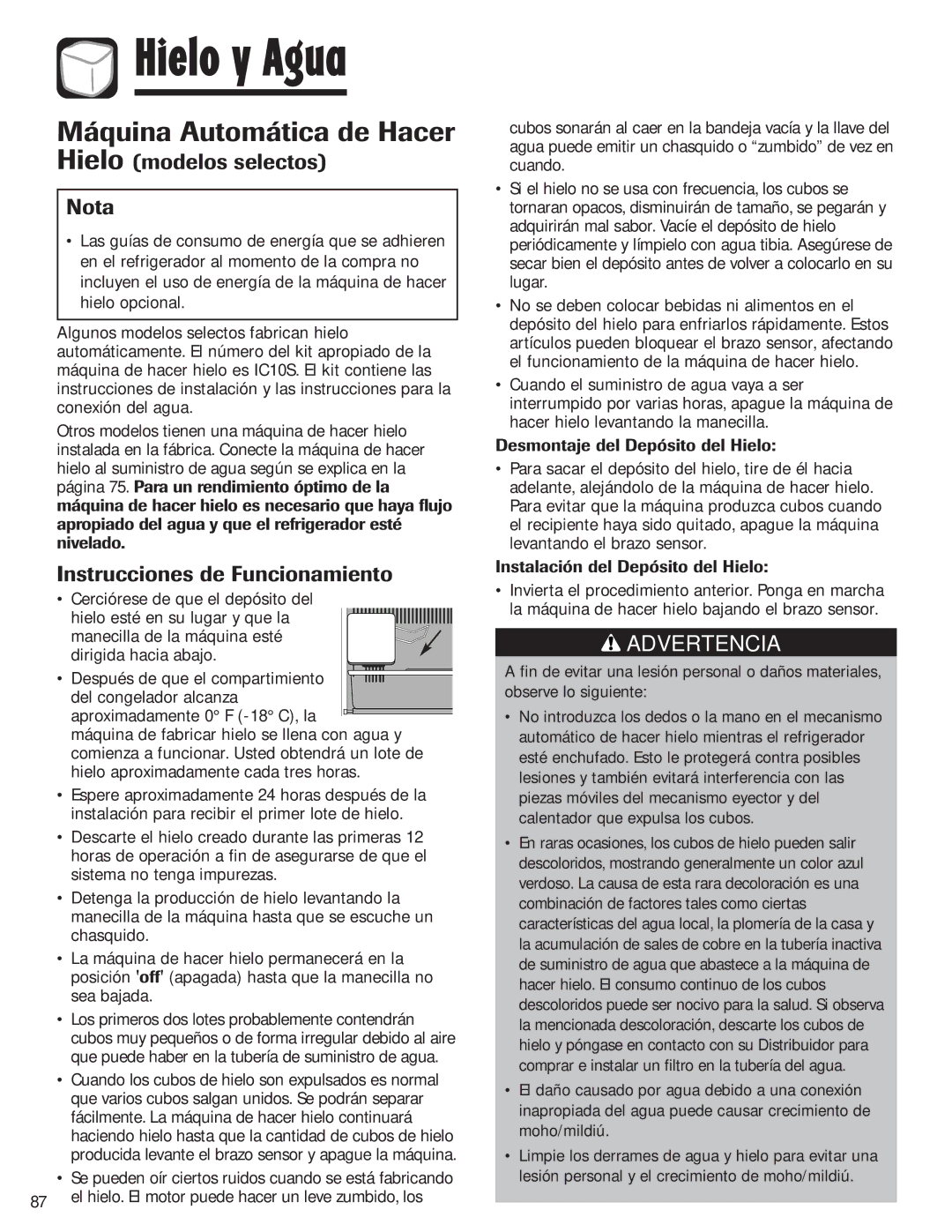 Hielo y Agua

Máquina Automática de Hacer Hielo (modelos selectos)

Nota

• Las guías de consumo de energía que se adhieren en el refrigerador al momento de la compra no incluyen el uso de energía de la máquina de hacer hielo opcional.

Algunos modelos selectos fabrican hielo automáticamente. El número del kit apropiado de la máquina de hacer hielo es IC10S. El kit contiene las instrucciones de instalación y las instrucciones para la conexión del agua.

Otros modelos tienen una máquina de hacer hielo instalada en la fábrica. Conecte la máquina de hacer hielo al suministro de agua según se explica en la página 75. Para un rendimiento óptimo de la máquina de hacer hielo es necesario que haya flujo apropiado del agua y que el refrigerador esté nivelado.

Instrucciones de Funcionamiento

• Cerciórese de que el depósito del hielo esté en su lugar y que la manecilla de la máquina esté dirigida hacia abajo.

• Después de que el compartimiento del congelador alcanza aproximadamente 0° F (-18° C), la máquina de fabricar hielo se llena con agua y comienza a funcionar. Usted obtendrá un lote de hielo aproximadamente cada tres horas.

• Espere aproximadamente 24 horas después de la instalación para recibir el primer lote de hielo.

• Descarte el hielo creado durante las primeras 12 horas de operación a fin de asegurarse de que el sistema no tenga impurezas.

• Detenga la producción de hielo levantando la manecilla de la máquina hasta que se escuche un chasquido.

• La máquina de hacer hielo permanecerá en la posición 'off' (apagada) hasta que la manecilla no sea bajada.

• Los primeros dos lotes probablemente contendrán cubos muy pequeños o de forma irregular debido al aire que puede haber en la tubería de suministro de agua.

• Cuando los cubos de hielo son expulsados es normal que varios cubos salgan unidos. Se podrán separar fácilmente. La máquina de hacer hielo continuará haciendo hielo hasta que la cantidad de cubos de hielo producida levante el brazo sensor y apague la máquina.

• Se pueden oír ciertos ruidos cuando se está fabricando el hielo. El motor puede hacer un leve zumbido, los cubos sonarán al caer en la bandeja vacía y la llave del agua puede emitir un chasquido o "zumbido" de vez en cuando.

• Si el hielo no se usa con frecuencia, los cubos se tornaran opacos, disminuirán de tamaño, se pegarán y adquirirán mal sabor. Vacíe el depósito de hielo periódicamente y límpielo con agua tibia. Asegúrese de secar bien el depósito antes de volver a colocarlo en su lugar.

• No se deben colocar bebidas ni alimentos en el depósito del hielo para enfriarlos rápidamente. Estos artículos pueden bloquear el brazo sensor, afectando el funcionamiento de la máquina de hacer hielo.

• Cuando el suministro de agua vaya a ser interrumpido por varias horas, apague la máquina de hacer hielo levantando la manecilla.

Desmontaje del Depósito del Hielo:

• Para sacar el depósito del hielo, tire de él hacia adelante, alejándolo de la máquina de hacer hielo. Para evitar que la máquina produzca cubos cuando el recipiente haya sido quitado, apague la máquina levantando el brazo sensor.

Instalación del Depósito del Hielo:

• Invierta el procedimiento anterior. Ponga en marcha la máquina de hacer hielo bajando el brazo sensor.

ADVERTENCIA

A fin de evitar una lesión personal o daños materiales, observe lo siguiente:

• No introduzca los dedos o la mano en el mecanismo automático de hacer hielo mientras el refrigerador esté enchufado. Esto le protegerá contra posibles lesiones y también evitará interferencia con las piezas móviles del mecanismo eyector y del calentador que expulsa los cubos.

• En raras ocasiones, los cubos de hielo pueden salir descoloridos, mostrando generalmente un color azul verdoso. La causa de esta rara decoloración es una combinación de factores tales como ciertas características del agua local, la plomería de la casa y la acumulación de sales de cobre en la tubería inactiva de suministro de agua que abastece a la máquina de hacer hielo. El consumo continuo de los cubos descoloridos puede ser nocivo para la salud. Si observa la mencionada descoloración, descarte los cubos de hielo y póngase en contacto con su Distribuidor para comprar e instalar un filtro en la tubería del agua.

• El daño causado por agua debido a una conexión inapropiada del agua puede causar crecimiento de moho/mildiú.

• Limpie los derrames de agua y hielo para evitar una lesión personal y el crecimiento de moho/mildiú.

87